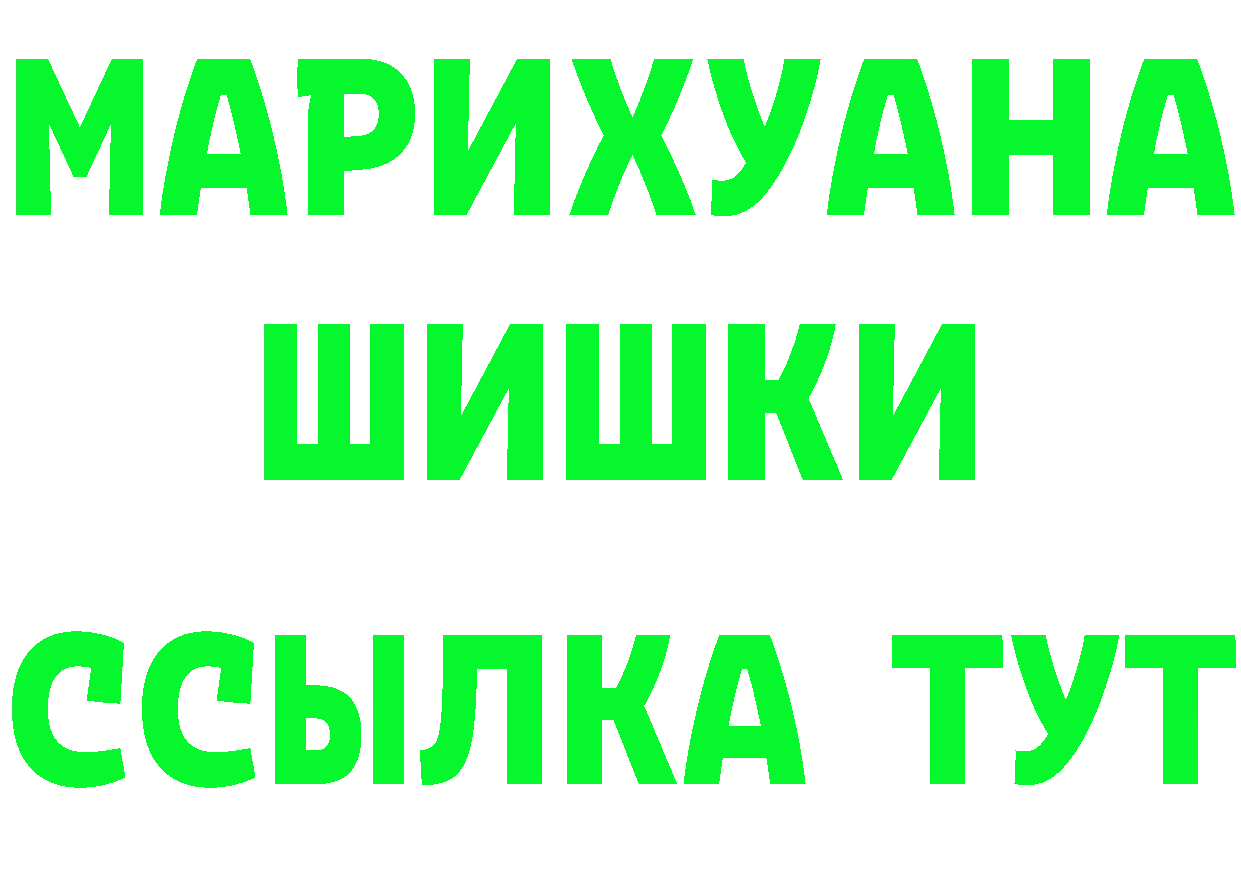 МАРИХУАНА
ШИШКИ
ССЫЛКА ТУТ